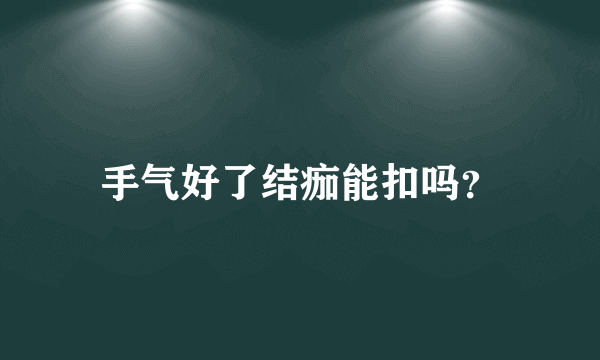 手气好了结痂能扣吗?